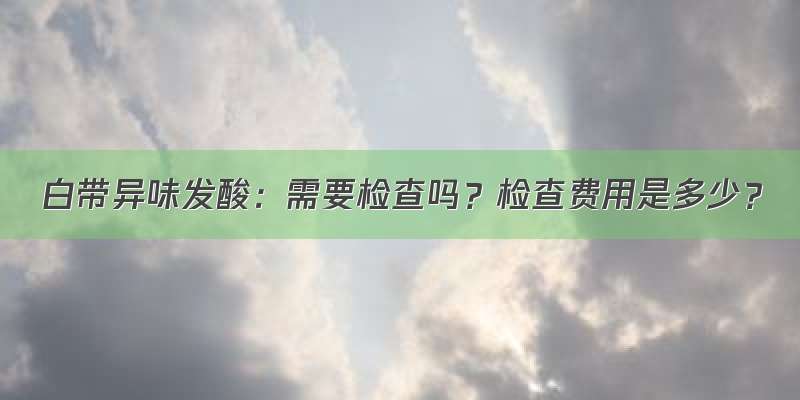 白带异味发酸：需要检查吗？检查费用是多少？